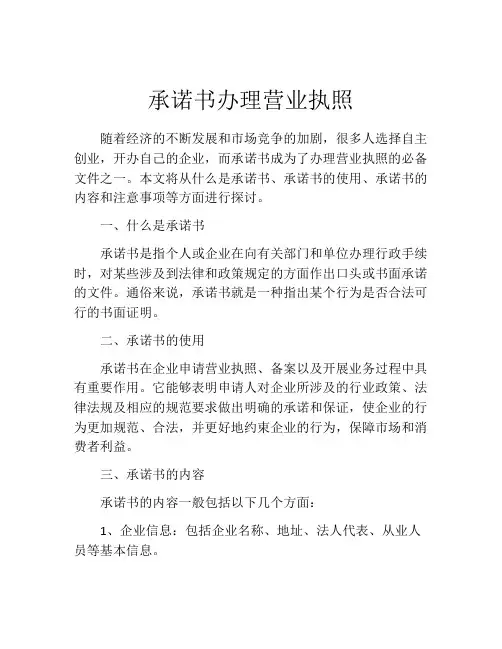 承诺书办理营业执照

随着经济的不断发展和市场竞争的加剧，很多人选择自主创业，开办自己的企业，而承诺书成为了办理营业执照的必备文件之一。本文将从什么是承诺书、承诺书的使用、承诺书的内容和注意事项等方面进行探讨。

一、什么是承诺书

承诺书是指个人或企业在向有关部门和单位办理行政手续时，对某些涉及到法律和政策规定的方面作出口头或书面承诺的文件。通俗来说，承诺书就是一种指出某个行为是否合法可行的书面证明。

二、承诺书的使用

承诺书在企业申请营业执照、备案以及开展业务过程中具有重要作用。它能够表明申请人对企业所涉及的行业政策、法律法规及相应的规范要求做出明确的承诺和保证，使企业的行为更加规范、合法，并更好地约束企业的行为，保障市场和消费者利益。

三、承诺书的内容

承诺书的内容一般包括以下几个方面：

1、企业信息：包括企业名称、地址、法人代表、从业人员等基本信息。